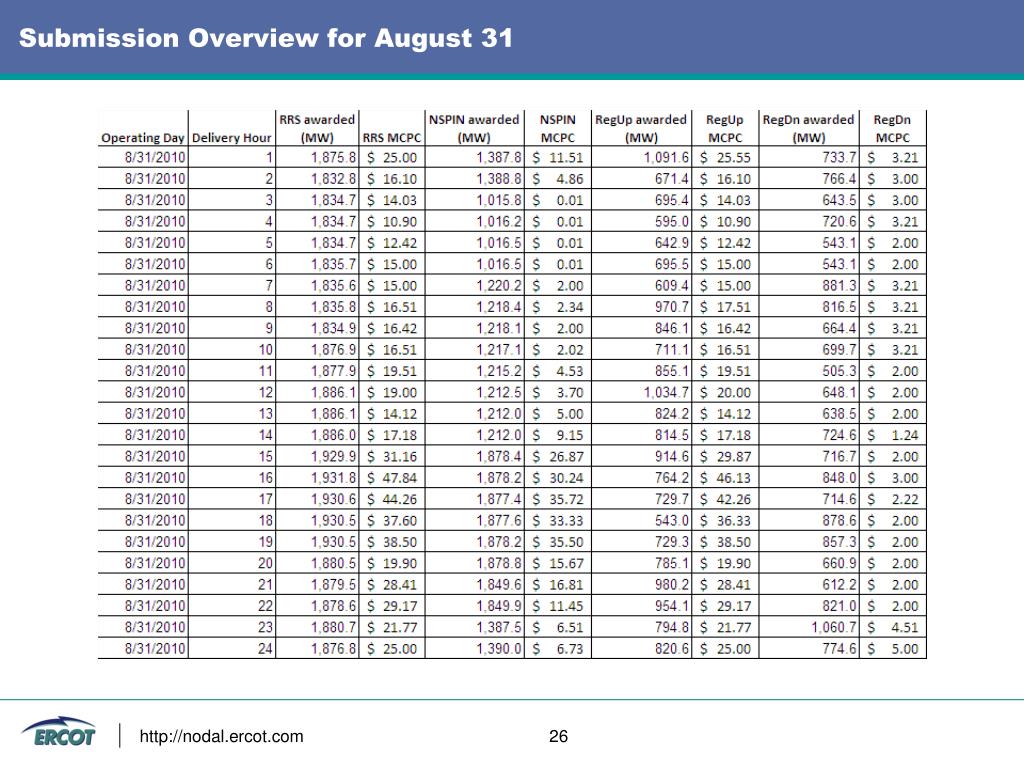 Submission Overview for August 31

| Operating Day | Delivery Hour | RRS awarded (MW) | RRS MCPC | NSPIN awarded (MW) | NSPIN MCPC | RegUp awarded (MW) | RegUp MCPC | RegDn awarded (MW) | RegDn MCPC |
|---|---|---|---|---|---|---|---|---|---|
| 8/31/2010 | 1 | 1,875.8 | \$ 25.00 | 1,387.8 | \$ 11.51 | 1,091.6 | \$ 25.55 | 733.7 | \$ 3.21 |
| 8/31/2010 | 2 | 1,832.8 | \$ 16.10 | 1,388.8 | \$ 4.86 | 671.4 | \$ 16.10 | 766.4 | \$ 3.00 |
| 8/31/2010 | 3 | 1,834.7 | \$ 14.03 | 1,015.8 | \$ 0.01 | 695.4 | \$ 14.03 | 643.5 | \$ 3.00 |
| 8/31/2010 | 4 | 1,834.7 | \$ 10.90 | 1,016.2 | \$ 0.01 | 595.0 | \$ 10.90 | 720.6 | \$ 3.21 |
| 8/31/2010 | 5 | 1,834.7 | \$ 12.42 | 1,016.5 | \$ 0.01 | 642.9 | \$ 12.42 | 543.1 | \$ 2.00 |
| 8/31/2010 | 6 | 1,835.7 | \$ 15.00 | 1,016.5 | \$ 0.01 | 695.5 | \$ 15.00 | 543.1 | \$ 2.00 |
| 8/31/2010 | 7 | 1,835.6 | \$ 15.00 | 1,220.2 | \$ 2.00 | 609.4 | \$ 15.00 | 881.3 | \$ 3.21 |
| 8/31/2010 | 8 | 1,835.8 | \$ 16.51 | 1,218.4 | \$ 2.34 | 970.7 | \$ 17.51 | 816.5 | \$ 3.21 |
| 8/31/2010 | 9 | 1,834.9 | \$ 16.42 | 1,218.1 | \$ 2.00 | 846.1 | \$ 16.42 | 664.4 | \$ 3.21 |
| 8/31/2010 | 10 | 1,876.9 | \$ 16.51 | 1,217.1 | \$ 2.02 | 711.1 | \$ 16.51 | 699.7 | \$ 3.21 |
| 8/31/2010 | 11 | 1,877.9 | \$ 19.51 | 1,215.2 | \$ 4.53 | 855.1 | \$ 19.51 | 505.3 | \$ 2.00 |
| 8/31/2010 | 12 | 1,886.1 | \$ 19.00 | 1,212.5 | \$ 3.70 | 1,034.7 | \$ 20.00 | 648.1 | \$ 2.00 |
| 8/31/2010 | 13 | 1,886.1 | \$ 14.12 | 1,212.0 | \$ 5.00 | 824.2 | \$ 14.12 | 638.5 | \$ 2.00 |
| 8/31/2010 | 14 | 1,886.0 | \$ 17.18 | 1,212.0 | \$ 9.15 | 814.5 | \$ 17.18 | 724.6 | \$ 1.24 |
| 8/31/2010 | 15 | 1,929.9 | \$ 31.16 | 1,878.4 | \$ 26.87 | 914.6 | \$ 29.87 | 716.7 | \$ 2.00 |
| 8/31/2010 | 16 | 1,931.8 | \$ 47.84 | 1,878.2 | \$ 30.24 | 764.2 | \$ 46.13 | 848.0 | \$ 3.00 |
| 8/31/2010 | 17 | 1,930.6 | \$ 44.26 | 1,877.4 | \$ 35.72 | 729.7 | \$ 42.26 | 714.6 | \$ 2.22 |
| 8/31/2010 | 18 | 1,930.5 | \$ 37.60 | 1,877.6 | \$ 33.33 | 543.0 | \$ 36.33 | 878.6 | \$ 2.00 |
| 8/31/2010 | 19 | 1,930.5 | \$ 38.50 | 1,878.2 | \$ 35.50 | 729.3 | \$ 38.50 | 857.3 | \$ 2.00 |
| 8/31/2010 | 20 | 1,880.5 | \$ 19.90 | 1,878.8 | \$ 15.67 | 785.1 | \$ 19.90 | 660.9 | \$ 2.00 |
| 8/31/2010 | 21 | 1,879.5 | \$ 28.41 | 1,849.6 | \$ 16.81 | 980.2 | \$ 28.41 | 612.2 | \$ 2.00 |
| 8/31/2010 | 22 | 1,878.6 | \$ 29.17 | 1,849.9 | \$ 11.45 | 954.1 | \$ 29.17 | 821.0 | \$ 2.00 |
| 8/31/2010 | 23 | 1,880.7 | \$ 21.77 | 1,387.5 | \$ 6.51 | 794.8 | \$ 21.77 | 1,060.7 | \$ 4.51 |
| 8/31/2010 | 24 | 1,876.8 | \$ 25.00 | 1,390.0 | \$ 6.73 | 820.6 | \$ 25.00 | 774.6 | \$ 5.00 |

ERCOT
http://nodal.ercot.com
26